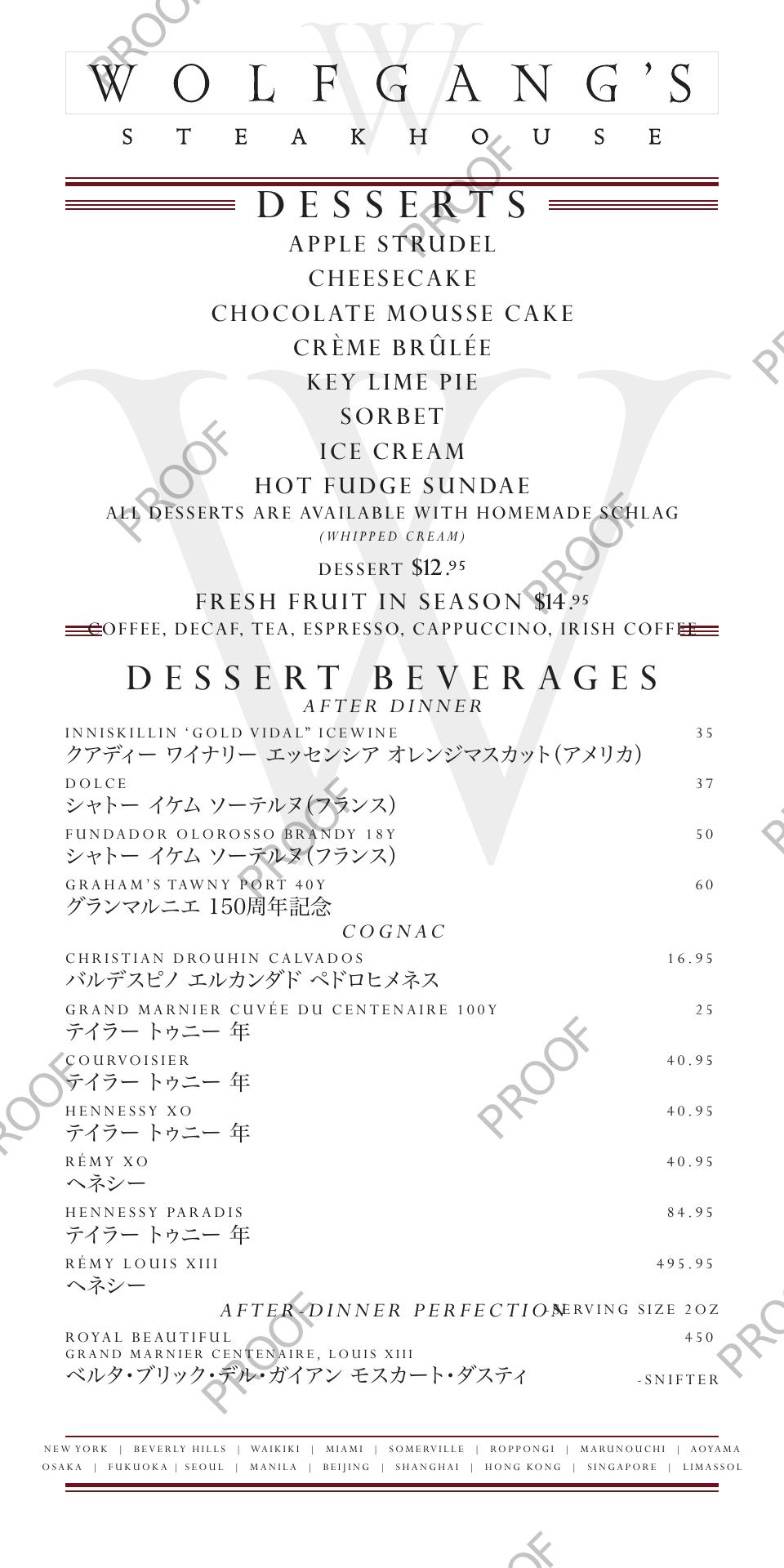 WOLFGANG'S
STEAKHOUSE

DESSERTS
APPLE STRUDEL
CHEESECAKE
CHOCOLATE MOUSSE CAKE
CRÈME BRÛLÉE
KEY LIME PIE
SORBET
ICE CREAM
HOT FUDGE SUNDAE
ALL DESSERTS ARE AVAILABLE WITH HOMEMADE SCHLAG
(WHIPPED CREAM)

DESSERT $12.95

FRESH FRUIT IN SEASON $14.95
COFFEE, DECAF, TEA, ESPRESSO, CAPPUCCINO, IRISH COFFEE

DESSERT BEVERAGES
AFTER DINNER

INNISKILLIN 'GOLD VIDAL" ICEWINE 35
クアディー ワイナリー エッセンシア オレンジマスカット(アメリカ)

DOLCE 37
シャトー イケム ソーテルヌ(フランス)

FUNDADOR OLOROSSO BRANDY 18Y 50
シャトー イケム ソーテルヌ(フランス)

GRAHAM'S TAWNY PORT 40Y 60
グランマルニエ 150周年記念

COGNAC

CHRISTIAN DROUHIN CALVADOS 16.95
バルデスピノ エルカンダド ペドロヒメネス

GRAND MARNIER CUVÉE DU CENTENAIRE 100Y 25
テイラー トゥニー 年

COURVOISIER 40.95
テイラー トゥニー 年

HENNESSY XO 40.95
テイラー トゥニー 年

RÉMY XO 40.95
ヘネシー

HENNESSY PARADIS 84.95
テイラー トゥニー 年

RÉMY LOUIS XIII 495.95
ヘネシー

AFTER-DINNER PERFECTION -SERVING SIZE 2OZ

ROYAL BEAUTIFUL 450
GRAND MARNIER CENTENAIRE, LOUIS XIII
ベルタ・ブリック・デル・ガイアン モスカート・ダスティ -SNIFTER

NEW YORK | BEVERLY HILLS | WAIKIKI | MIAMI | SOMERVILLE | ROPPONGI | MARUNOUCHI | AOYAMA
OSAKA | FUKUOKA | SEOUL | MANILA | BEIJING | SHANGHAI | HONG KONG | SINGAPORE | LIMASSOL

PROOF